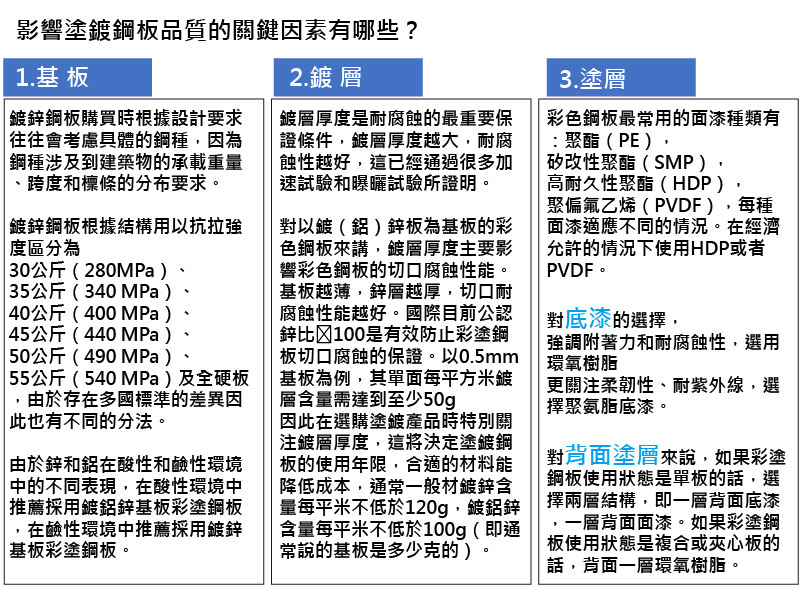 影響塗鍍鋼板品質的關鍵因素有哪些？

1.基 板

鍍鋅鋼板購買時根據設計要求往往會考慮具體的鋼種，因為鋼種涉及到建築物的承載重量、跨度和檁條的分布要求。

鍍鋅鋼板根據結構用以抗拉強度區分為
30公斤（280MPa）、
35公斤（340 MPa）、
40公斤（400 MPa）、
45公斤（440 MPa）、
50公斤（490 MPa）、
55公斤（540 MPa）及全硬板，由於存在多國標準的差異因此也有不同的分法。

由於鋅和鋁在酸性和鹼性環境中的不同表現，在酸性環境中推薦採用鍍鋁鋅基板彩塗鋼板，在鹼性環境中推薦採用鍍鋅基板彩塗鋼板。

2.鍍 層

鍍層厚度是耐腐蝕的最重要保證條件，鍍層厚度越大，耐腐蝕性越好，這已經通過很多加速試驗和曝曬試驗所證明。

對以鍍（鋁）鋅板為基板的彩色鋼板來講，鍍層厚度主要影響彩色鋼板的切口腐蝕性能。基板越薄，鋅層越厚，切口耐腐蝕性能越好。國際目前公認鋅比☒100是有效防止彩塗鋼板切口腐蝕的保證。以0.5mm基板為例，其單面每平方米鍍層含量需達到至少50g
因此在選購塗鍍產品時特別關注鍍層厚度，這將決定塗鍍鋼板的使用年限，合適的材料能降低成本，通常一般材鍍鋅含量每平米不低於120g，鍍鋁鋅含量每平米不低於100g（即通常說的基板是多少克的）。

3.塗層

彩色鋼板最常用的面漆種類有：聚酯（PE），
矽改性聚酯（SMP），
高耐久性聚酯（HDP），
聚偏氟乙烯（PVDF），每種面漆適應不同的情況。在經濟允許的情況下使用HDP或者PVDF。

對底漆的選擇，
強調附著力和耐腐蝕性，選用環氧樹脂
更關注柔韌性、耐紫外線，選擇聚氨脂底漆。

對背面塗層來說，如果彩塗鋼板使用狀態是單板的話，選擇兩層結構，即一層背面底漆，一層背面面漆。如果彩塗鋼板使用狀態是複合或夾心板的話，背面一層環氧樹脂。